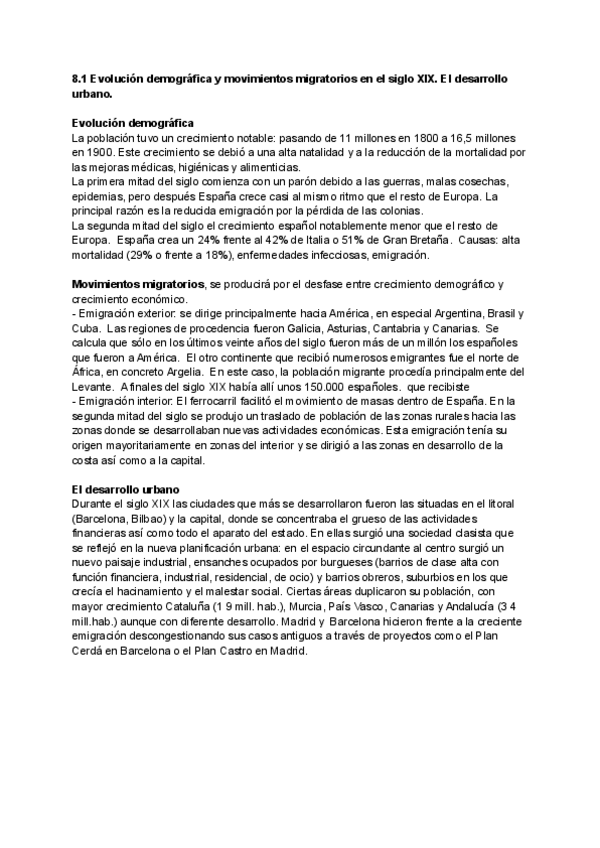 8.1 Evolución demográfica y movimientos migratorios en el siglo XIX. El desarrollo urbano.

Evolución demográfica
La población tuvo un crecimiento notable: pasando de 11 millones en 1800 a 16,5 millones en 1900. Este crecimiento se debió a una alta natalidad y a la reducción de la mortalidad por las mejoras médicas, higiénicas y alimenticias.
La primera mitad del siglo comienza con un parón debido a las guerras, malas cosechas, epidemias, pero después España crece casi al mismo ritmo que el resto de Europa. La principal razón es la reducida emigración por la pérdida de las colonias.
La segunda mitad del siglo el crecimiento español notablemente menor que el resto de Europa. España crea un 24% frente al 42% de Italia o 51% de Gran Bretaña. Causas: alta mortalidad (29% o frente a 18%), enfermedades infecciosas, emigración.

Movimientos migratorios, se producirá por el desfase entre crecimiento demográfico y crecimiento económico.
- Emigración exterior: se dirige principalmente hacia América, en especial Argentina, Brasil y Cuba. Las regiones de procedencia fueron Galicia, Asturias, Cantabria y Canarias. Se calcula que sólo en los últimos veinte años del siglo fueron más de un millón los españoles que fueron a América. El otro continente que recibió numerosos emigrantes fue el norte de África, en concreto Argelia. En este caso, la población migrante procedía principalmente del Levante. A finales del siglo XIX había allí unos 150.000 españoles. que recibiste
- Emigración interior: El ferrocarril facilitó el movimiento de masas dentro de España. En la segunda mitad del siglo se produjo un traslado de población de las zonas rurales hacia las zonas donde se desarrollaban nuevas actividades económicas. Esta emigración tenía su origen mayoritariamente en zonas del interior y se dirigió a las zonas en desarrollo de la costa así como a la capital.

El desarrollo urbano
Durante el siglo XIX las ciudades que más se desarrollaron fueron las situadas en el litoral (Barcelona, Bilbao) y la capital, donde se concentraba el grueso de las actividades financieras así como todo el aparato del estado. En ellas surgió una sociedad clasista que se reflejó en la nueva planificación urbana: en el espacio circundante al centro surgió un nuevo paisaje industrial, ensanches ocupados por burgueses (barrios de clase alta con función financiera, industrial, residencial, de ocio) y barrios obreros, suburbios en los que crecía el hacinamiento y el malestar social. Ciertas áreas duplicaron su población, con mayor crecimiento Cataluña (1 9 mill. hab.), Murcia, País Vasco, Canarias y Andalucía (3 4 mill.hab.) aunque con diferente desarrollo. Madrid y Barcelona hicieron frente a la creciente emigración descongestionando sus casos antiguos a través de proyectos como el Plan Cerdá en Barcelona o el Plan Castro en Madrid.